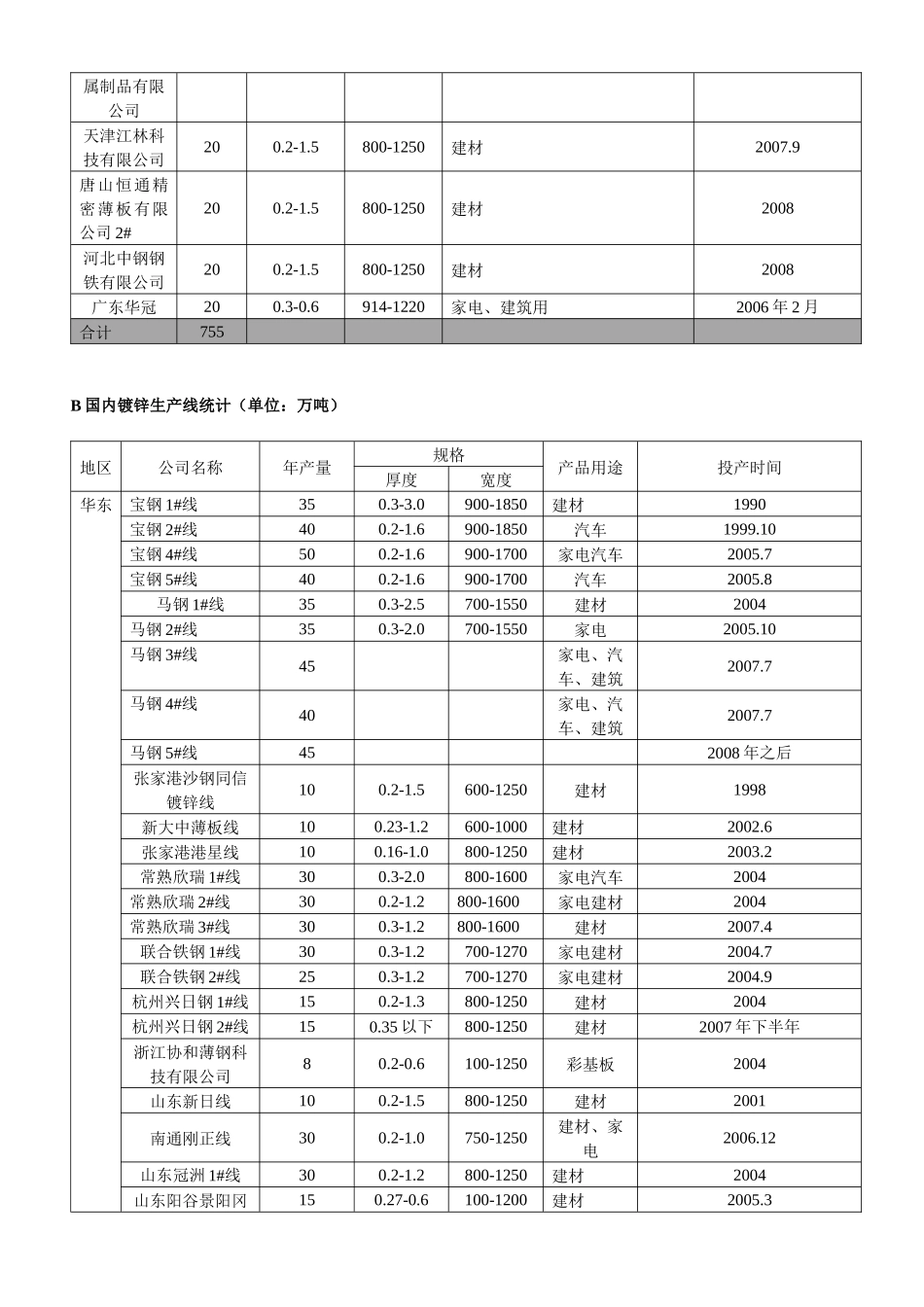 | 属制品有限公司 | | | | | |
|---|---|---|---|---|---|
| 天津江林科技有限公司 | 20 | 0.2-1.5 | 800-1250 | 建材 | 2007.9 |
| 唐山恒通精密薄板有限公司 2# | 20 | 0.2-1.5 | 800-1250 | 建材 | 2008 |
| 河北中钢钢铁有限公司 | 20 | 0.2-1.5 | 800-1250 | 建材 | 2008 |
| 广东华冠 | 20 | 0.3-0.6 | 914-1220 | 家电、建筑用 | 2006 年 2 月 |
| 合计 | 755 | | | | |

B 国内镀锌生产线统计（单位：万吨）

| 地区 | 公司名称 | 年产量 | 规格 厚度 | 规格 宽度 | 产品用途 | 投产时间 |
|---|---|---|---|---|---|---|
| 华东 | 宝钢 1#线 | 35 | 0.3-3.0 | 900-1850 | 建材 | 1990 |
| | 宝钢 2#线 | 40 | 0.2-1.6 | 900-1850 | 汽车 | 1999.10 |
| | 宝钢 4#线 | 50 | 0.2-1.6 | 900-1700 | 家电汽车 | 2005.7 |
| | 宝钢 5#线 | 40 | 0.2-1.6 | 900-1700 | 汽车 | 2005.8 |
| | 马钢 1#线 | 35 | 0.3-2.5 | 700-1550 | 建材 | 2004 |
| | 马钢 2#线 | 35 | 0.3-2.0 | 700-1550 | 家电 | 2005.10 |
| | 马钢 3#线 | 45 | | | 家电、汽车、建筑 | 2007.7 |
| | 马钢 4#线 | 40 | | | 家电、汽车、建筑 | 2007.7 |
| | 马钢 5#线 | 45 | | | | 2008 年之后 |
| | 张家港沙钢同信镀锌线 | 10 | 0.2-1.5 | 600-1250 | 建材 | 1998 |
| | 新大中薄板线 | 10 | 0.23-1.2 | 600-1000 | 建材 | 2002.6 |
| | 张家港港星线 | 10 | 0.16-1.0 | 800-1250 | 建材 | 2003.2 |
| | 常熟欣瑞 1#线 | 30 | 0.3-2.0 | 800-1600 | 家电汽车 | 2004 |
| | 常熟欣瑞 2#线 | 30 | 0.2-1.2 | 800-1600 | 家电建材 | 2004 |
| | 常熟欣瑞 3#线 | 30 | 0.3-1.2 | 800-1600 | 建材 | 2007.4 |
| | 联合铁钢 1#线 | 30 | 0.3-1.2 | 700-1270 | 家电建材 | 2004.7 |
| | 联合铁钢 2#线 | 25 | 0.3-1.2 | 700-1270 | 家电建材 | 2004.9 |
| | 杭州兴日钢 1#线 | 15 | 0.2-1.3 | 800-1250 | 建材 | 2004 |
| | 杭州兴日钢 2#线 | 15 | 0.35 以下 | 800-1250 | 建材 | 2007 年下半年 |
| | 浙江协和薄钢科技有限公司 | 8 | 0.2-0.6 | 100-1250 | 彩基板 | 2004 |
| | 山东新日线 | 10 | 0.2-1.5 | 800-1250 | 建材 | 2001 |
| | 南通刚正线 | 30 | 0.2-1.0 | 750-1250 | 建材、家电 | 2006.12 |
| | 山东冠洲 1#线 | 30 | 0.2-1.2 | 800-1250 | 建材 | 2004 |
| | 山东阳谷景阳冈 | 15 | 0.27-0.6 | 100-1200 | 建材 | 2005.3 |